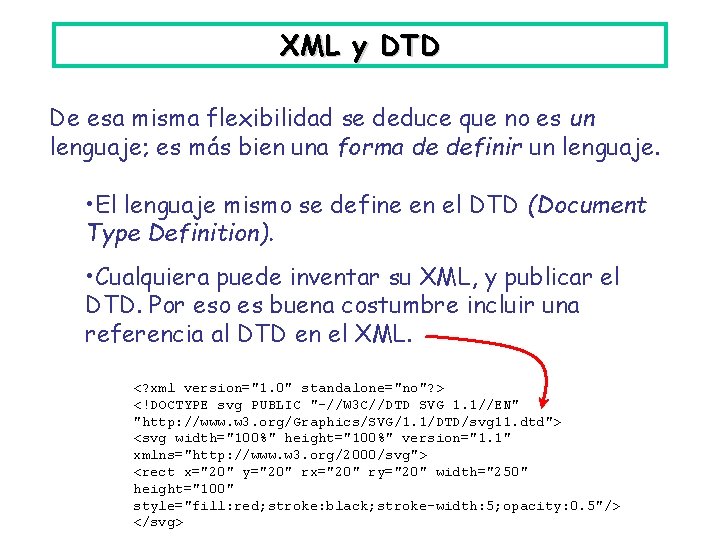 XML y DTD

De esa misma flexibilidad se deduce que no es un lenguaje; es más bien una forma de definir un lenguaje.

•El lenguaje mismo se define en el DTD (Document Type Definition).

•Cualquiera puede inventar su XML, y publicar el DTD. Por eso es buena costumbre incluir una referencia al DTD en el XML.

<?xml version="1.0" standalone="no"?>
<!DOCTYPE svg PUBLIC "-//W3C//DTD SVG 1.1//EN"
"http://www.w3.org/Graphics/SVG/1.1/DTD/svg11.dtd">
<svg width="100%" height="100%" version="1.1"
xmlns="http://www.w3.org/2000/svg">
<rect x="20" y="20" rx="20" ry="20" width="250"
height="100"
style="fill:red;stroke:black;stroke-width:5;opacity:0.5"/>
</svg>